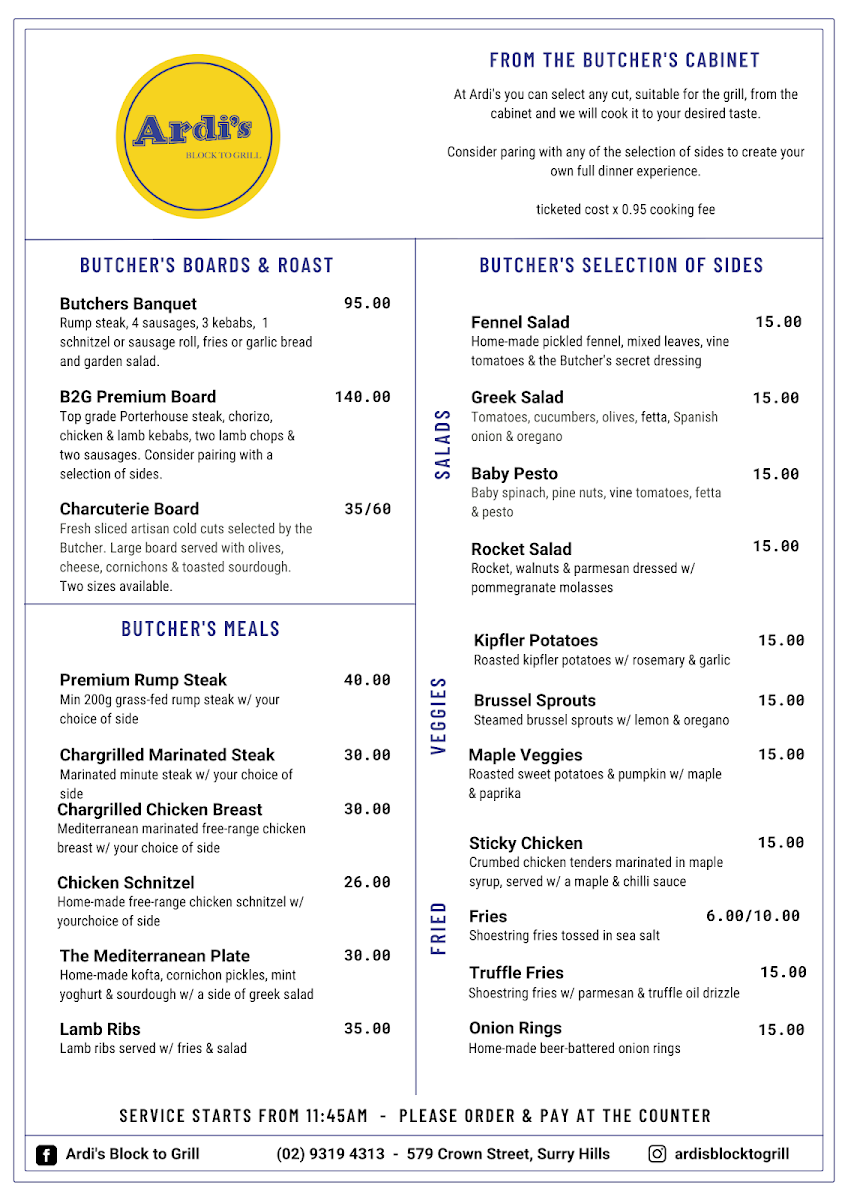 Ardi's
BLOCK TO GRILL

FROM THE BUTCHER'S CABINET

At Ardi's you can select any cut, suitable for the grill, from the cabinet and we will cook it to your desired taste.

Consider paring with any of the selection of sides to create your own full dinner experience.

ticketed cost x 0.95 cooking fee

BUTCHER'S BOARDS & ROAST

Butchers Banquet 95.00
Rump steak, 4 sausages, 3 kebabs, 1 schnitzel or sausage roll, fries or garlic bread and garden salad.

B2G Premium Board 140.00
Top grade Porterhouse steak, chorizo, chicken & lamb kebabs, two lamb chops & two sausages. Consider pairing with a selection of sides.

Charcuterie Board 35/60
Fresh sliced artisan cold cuts selected by the Butcher. Large board served with olives, cheese, cornichons & toasted sourdough. Two sizes available.

BUTCHER'S MEALS

Premium Rump Steak 40.00
Min 200g grass-fed rump steak w/ your choice of side

Chargrilled Marinated Steak 30.00
Marinated minute steak w/ your choice of side

Chargrilled Chicken Breast 30.00
Mediterranean marinated free-range chicken breast w/ your choice of side

Chicken Schnitzel 26.00
Home-made free-range chicken schnitzel w/ yourchoice of side

The Mediterranean Plate 30.00
Home-made kofta, cornichon pickles, mint yoghurt & sourdough w/ a side of greek salad

Lamb Ribs 35.00
Lamb ribs served w/ fries & salad

BUTCHER'S SELECTION OF SIDES

SALADS

Fennel Salad 15.00
Home-made pickled fennel, mixed leaves, vine tomatoes & the Butcher's secret dressing

Greek Salad 15.00
Tomatoes, cucumbers, olives, fetta, Spanish onion & oregano

Baby Pesto 15.00
Baby spinach, pine nuts, vine tomatoes, fetta & pesto

Rocket Salad 15.00
Rocket, walnuts & parmesan dressed w/ pommegranate molasses

VEGGIES

Kipfler Potatoes 15.00
Roasted kipfler potatoes w/ rosemary & garlic

Brussel Sprouts 15.00
Steamed brussel sprouts w/ lemon & oregano

Maple Veggies 15.00
Roasted sweet potatoes & pumpkin w/ maple & paprika

FRIED

Sticky Chicken 15.00
Crumbed chicken tenders marinated in maple syrup, served w/ a maple & chilli sauce

Fries 6.00/10.00
Shoestring fries tossed in sea salt

Truffle Fries 15.00
Shoestring fries w/ parmesan & truffle oil drizzle

Onion Rings 15.00
Home-made beer-battered onion rings

SERVICE STARTS FROM 11:45AM - PLEASE ORDER & PAY AT THE COUNTER

Ardi's Block to Grill (02) 9319 4313 - 579 Crown Street, Surry Hills ardisblocktogrill